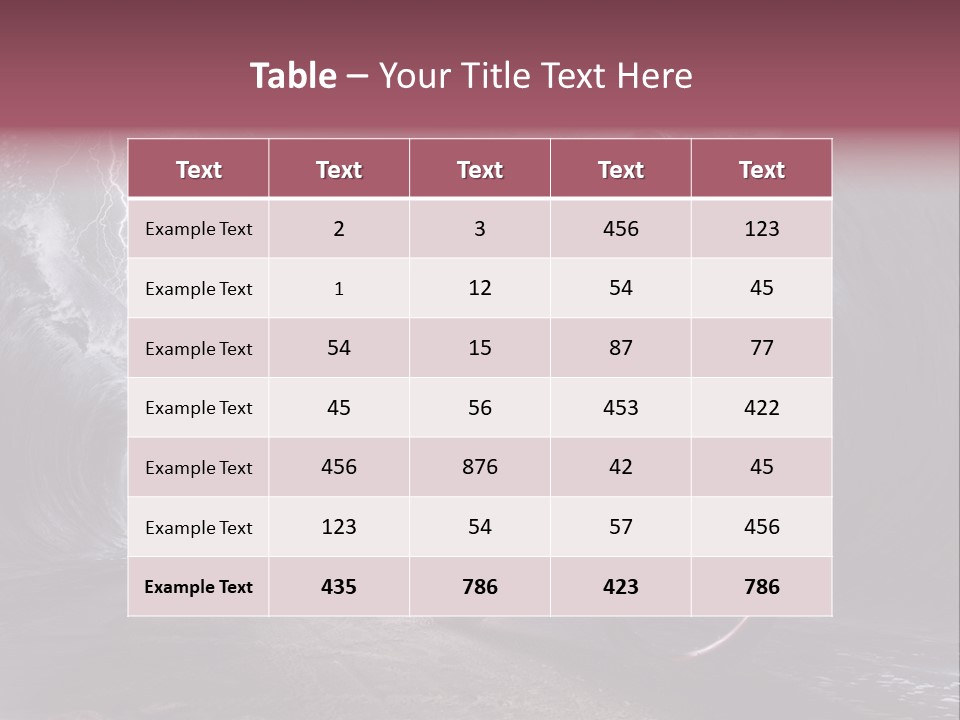 Table – Your Title Text Here

| Text | Text | Text | Text | Text |
|---|---|---|---|---|
| Example Text | 2 | 3 | 456 | 123 |
| Example Text | 1 | 12 | 54 | 45 |
| Example Text | 54 | 15 | 87 | 77 |
| Example Text | 45 | 56 | 453 | 422 |
| Example Text | 456 | 876 | 42 | 45 |
| Example Text | 123 | 54 | 57 | 456 |
| Example Text | 435 | 786 | 423 | 786 |